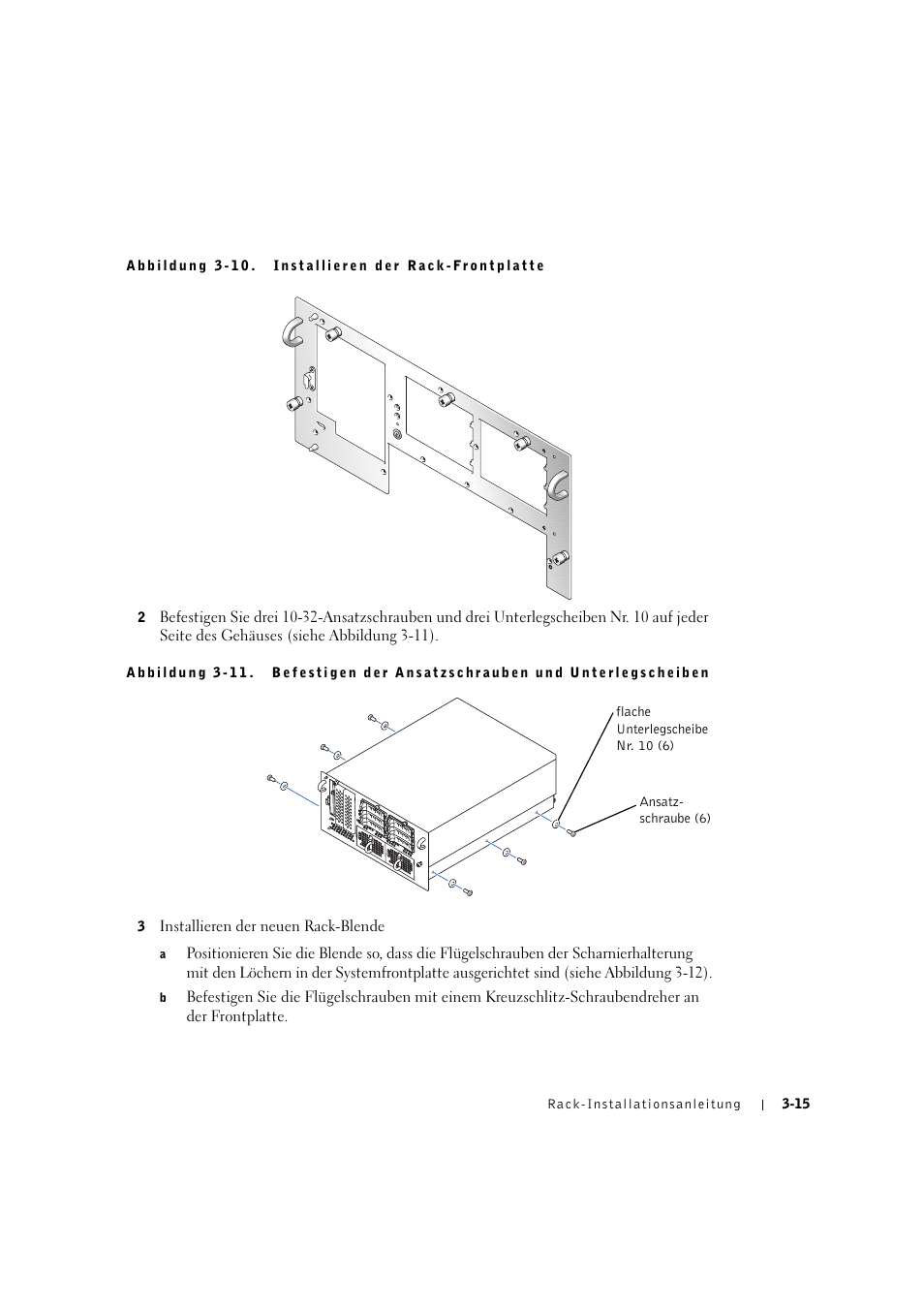 Abbildung 3-10. Installieren der Rack-Frontplatte

2 Befestigen Sie drei 10-32-Ansatzschrauben und drei Unterlegscheiben Nr. 10 auf jeder Seite des Gehäuses (siehe Abbildung 3-11).

Abbildung 3-11. Befestigen der Ansatzschrauben und Unterlegscheiben

flache Unterlegscheibe Nr. 10 (6)

Ansatzschraube (6)

3 Installieren der neuen Rack-Blende

a Positionieren Sie die Blende so, dass die Flügelschrauben der Scharnierhalterung mit den Löchern in der Systemfrontplatte ausgerichtet sind (siehe Abbildung 3-12).

b Befestigen Sie die Flügelschrauben mit einem Kreuzschlitz-Schraubendreher an der Frontplatte.

Rack-Installationsanleitung | 3-15